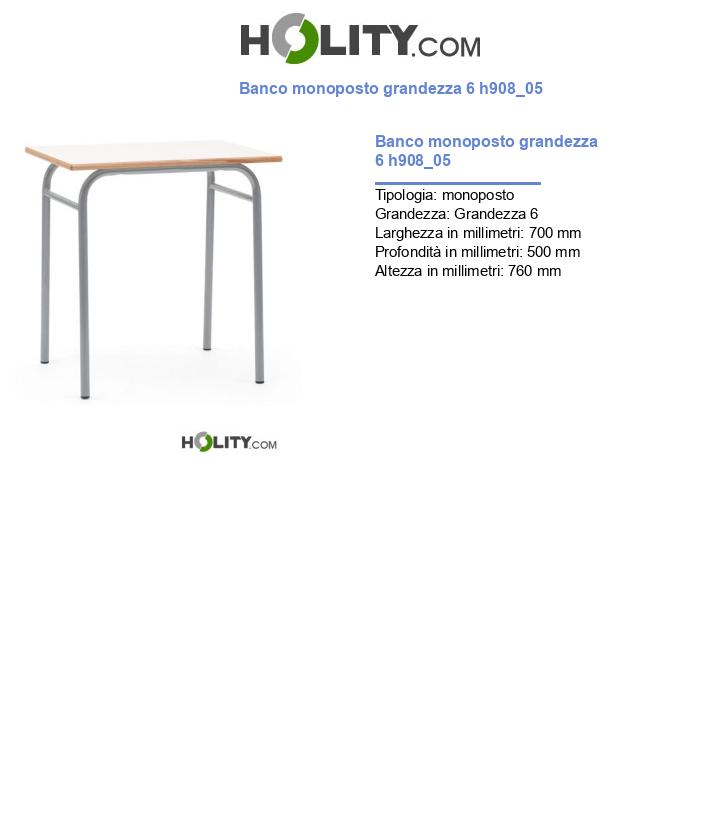 HOLITY.COM

Banco monoposto grandezza 6 h908_05

Banco monoposto grandezza 6 h908_05

Tipologia: monoposto
Grandezza: Grandezza 6
Larghezza in millimetri: 700 mm
Profondità in millimetri: 500 mm
Altezza in millimetri: 760 mm

HOLITY.COM